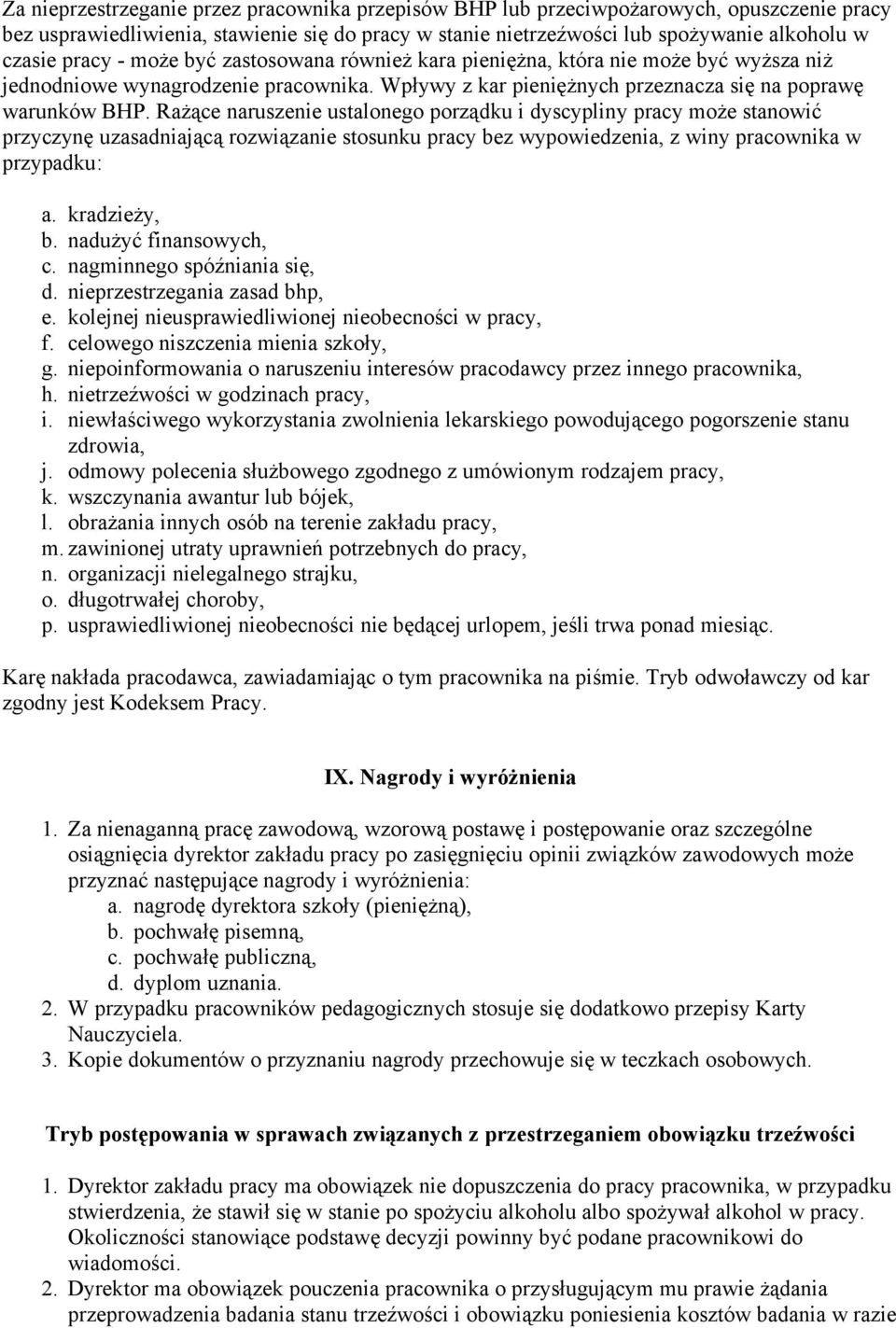 Za nieprzestrzeganie przez pracownika przepisów BHP lub przeciwpożarowych, opuszczenie pracy bez usprawiedliwienia, stawienie się do pracy w stanie nietrzeźwości lub spożywanie alkoholu w czasie pracy - może być zastosowana również kara pieniężna, która nie może być wyższa niż jednodniowe wynagrodzenie pracownika. Wpływy z kar pieniężnych przeznacza się na poprawę warunków BHP. Rażące naruszenie ustalonego porządku i dyscypliny pracy może stanowić przyczynę uzasadniającą rozwiązanie stosunku pracy bez wypowiedzenia, z winy pracownika w przypadku:

a. kradzieży,
b. nadużyć finansowych,
c. nagminnego spóźniania się,
d. nieprzestrzegania zasad bhp,
e. kolejnej nieusprawiedliwionej nieobecności w pracy,
f. celowego niszczenia mienia szkoły,
g. niepoinformowania o naruszeniu interesów pracodawcy przez innego pracownika,
h. nietrzeźwości w godzinach pracy,
i. niewłaściwego wykorzystania zwolnienia lekarskiego powodującego pogorszenie stanu zdrowia,
j. odmowy polecenia służbowego zgodnego z umówionym rodzajem pracy,
k. wszczynania awantur lub bójek,
l. obrażania innych osób na terenie zakładu pracy,
m. zawinionej utraty uprawnień potrzebnych do pracy,
n. organizacji nielegalnego strajku,
o. długotrwałej choroby,
p. usprawiedliwionej nieobecności nie będącej urlopem, jeśli trwa ponad miesiąc.

Karę nakłada pracodawca, zawiadamiając o tym pracownika na piśmie. Tryb odwoławczy od kar zgodny jest Kodeksem Pracy.

IX. Nagrody i wyróżnienia

1. Za nienaganną pracę zawodową, wzorową postawę i postępowanie oraz szczególne osiągnięcia dyrektor zakładu pracy po zasięgnięciu opinii związków zawodowych może przyznać następujące nagrody i wyróżnienia:
a. nagrodę dyrektora szkoły (pieniężną),
b. pochwałę pisemną,
c. pochwałę publiczną,
d. dyplom uznania.
2. W przypadku pracowników pedagogicznych stosuje się dodatkowo przepisy Karty Nauczyciela.
3. Kopie dokumentów o przyznaniu nagrody przechowuje się w teczkach osobowych.

Tryb postępowania w sprawach związanych z przestrzeganiem obowiązku trzeźwości

1. Dyrektor zakładu pracy ma obowiązek nie dopuszczenia do pracy pracownika, w przypadku stwierdzenia, że stawił się w stanie po spożyciu alkoholu albo spożywał alkohol w pracy. Okoliczności stanowiące podstawę decyzji powinny być podane pracownikowi do wiadomości.
2. Dyrektor ma obowiązek pouczenia pracownika o przysługującym mu prawie żądania przeprowadzenia badania stanu trzeźwości i obowiązku poniesienia kosztów badania w razie